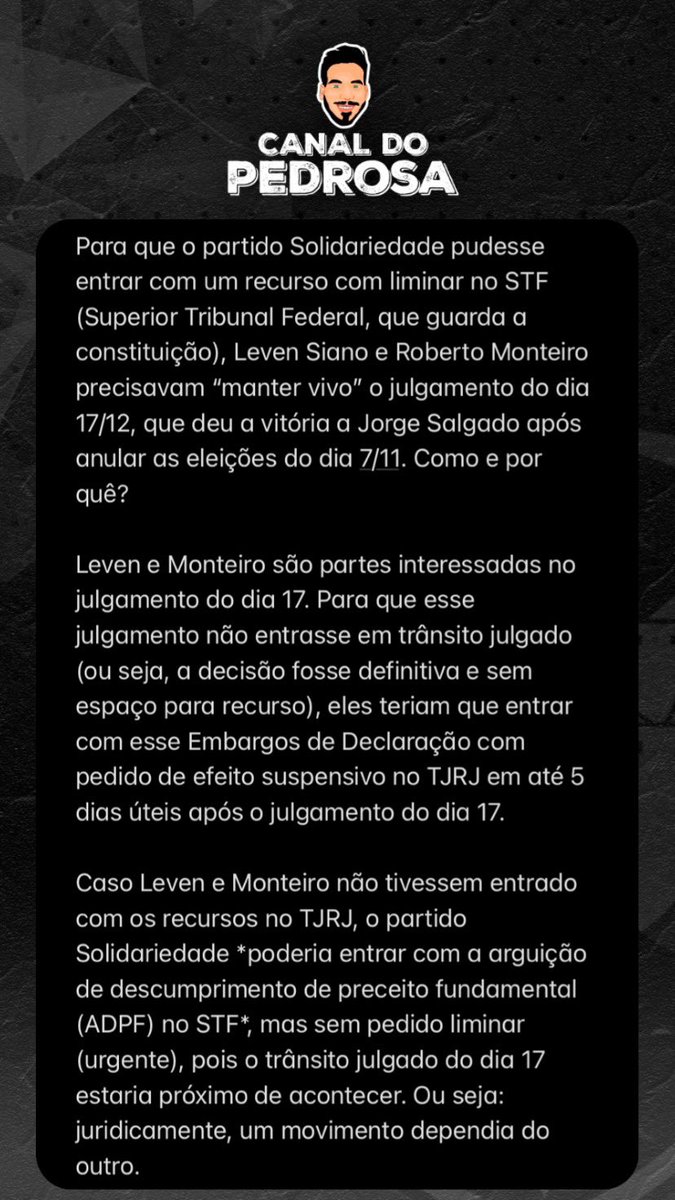 CANAL DO
PEDROSA

Para que o partido Solidariedade pudesse entrar com um recurso com liminar no STF (Superior Tribunal Federal, que guarda a constituição), Leven Siano e Roberto Monteiro precisavam "manter vivo" o julgamento do dia 17/12, que deu a vitória a Jorge Salgado após anular as eleições do dia 7/11. Como e por quê?

Leven e Monteiro são partes interessadas no julgamento do dia 17. Para que esse julgamento não entrasse em trânsito julgado (ou seja, a decisão fosse definitiva e sem espaço para recurso), eles teriam que entrar com esse Embargos de Declaração com pedido de efeito suspensivo no TJRJ em até 5 dias úteis após o julgamento do dia 17.

Caso Leven e Monteiro não tivessem entrado com os recursos no TJRJ, o partido Solidariedade *poderia entrar com a arguição de descumprimento de preceito fundamental (ADPF) no STF*, mas sem pedido liminar (urgente), pois o trânsito julgado do dia 17 estaria próximo de acontecer. Ou seja: juridicamente, um movimento dependia do outro.